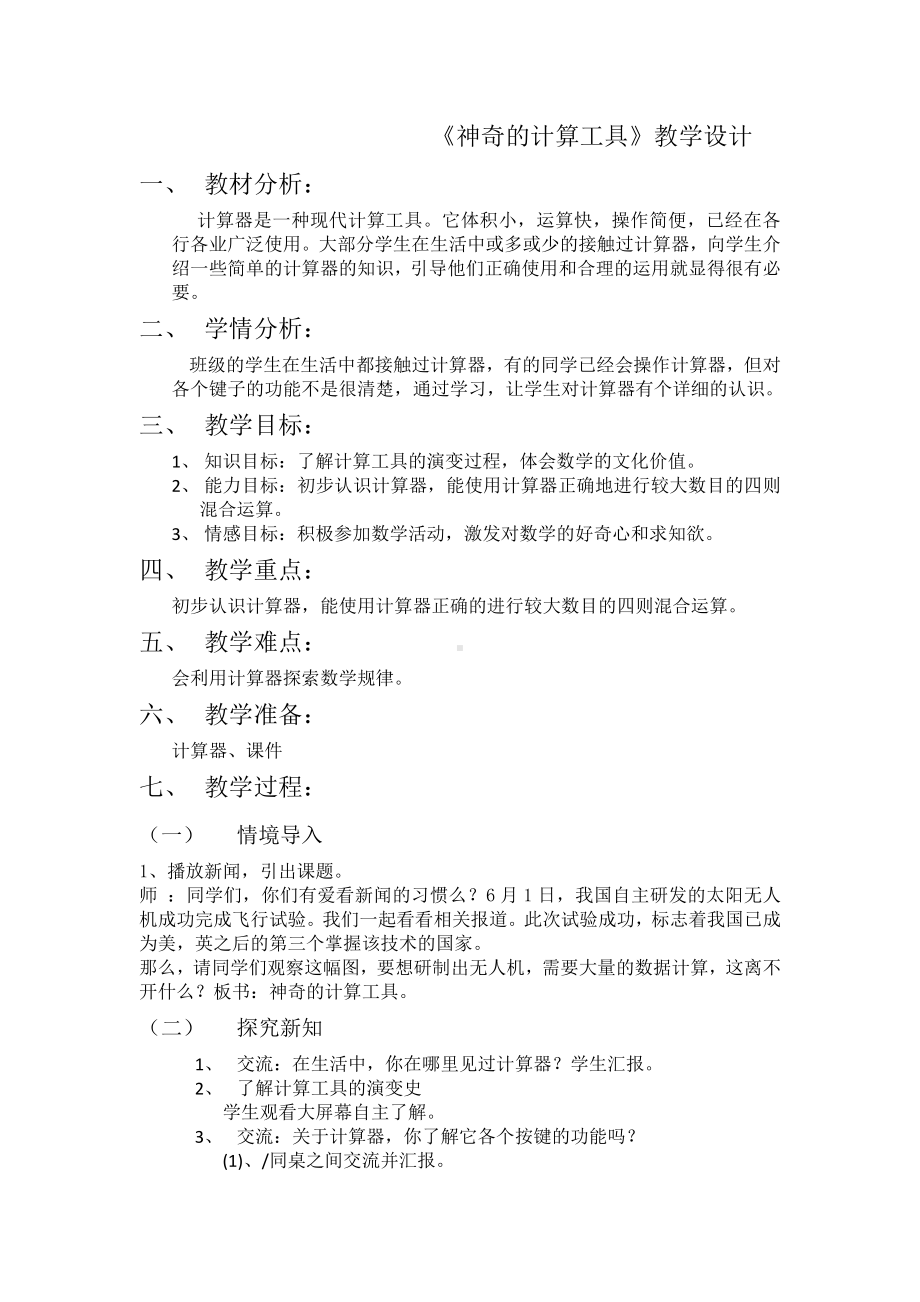 《神奇的计算工具》教学设计

一、 教材分析：

计算器是一种现代计算工具。它体积小，运算快，操作简便，已经在各行各业广泛使用。大部分学生在生活中或多或少的接触过计算器，向学生介绍一些简单的计算器的知识，引导他们正确使用和合理的运用就显得很有必要。

二、 学情分析：

班级的学生在生活中都接触过计算器，有的同学已经会操作计算器，但对各个键子的功能不是很清楚，通过学习，让学生对计算器有个详细的认识。

三、 教学目标：

1、 知识目标：了解计算工具的演变过程，体会数学的文化价值。
2、 能力目标：初步认识计算器，能使用计算器正确地进行较大数目的四则混合运算。
3、 情感目标：积极参加数学活动，激发对数学的好奇心和求知欲。

四、 教学重点：

初步认识计算器，能使用计算器正确的进行较大数目的四则混合运算。

五、 教学难点：

会利用计算器探索数学规律。

六、 教学准备：

计算器、课件

七、 教学过程：

（一） 情境导入

1、播放新闻，引出课题。
师 ：同学们，你们有爱看新闻的习惯么？6月1日，我国自主研发的太阳无人机成功完成飞行试验。我们一起看看相关报道。此次试验成功，标志着我国已成为美，英之后的第三个掌握该技术的国家。
那么，请同学们观察这幅图，要想研制出无人机，需要大量的数据计算，这离不开什么？板书：神奇的计算工具。

（二） 探究新知

1、 交流：在生活中，你在哪里见过计算器？学生汇报。
2、 了解计算工具的演变史
学生观看大屏幕自主了解。
3、 交流：关于计算器，你了解它各个按键的功能吗？
(1)、/同桌之间交流并汇报。